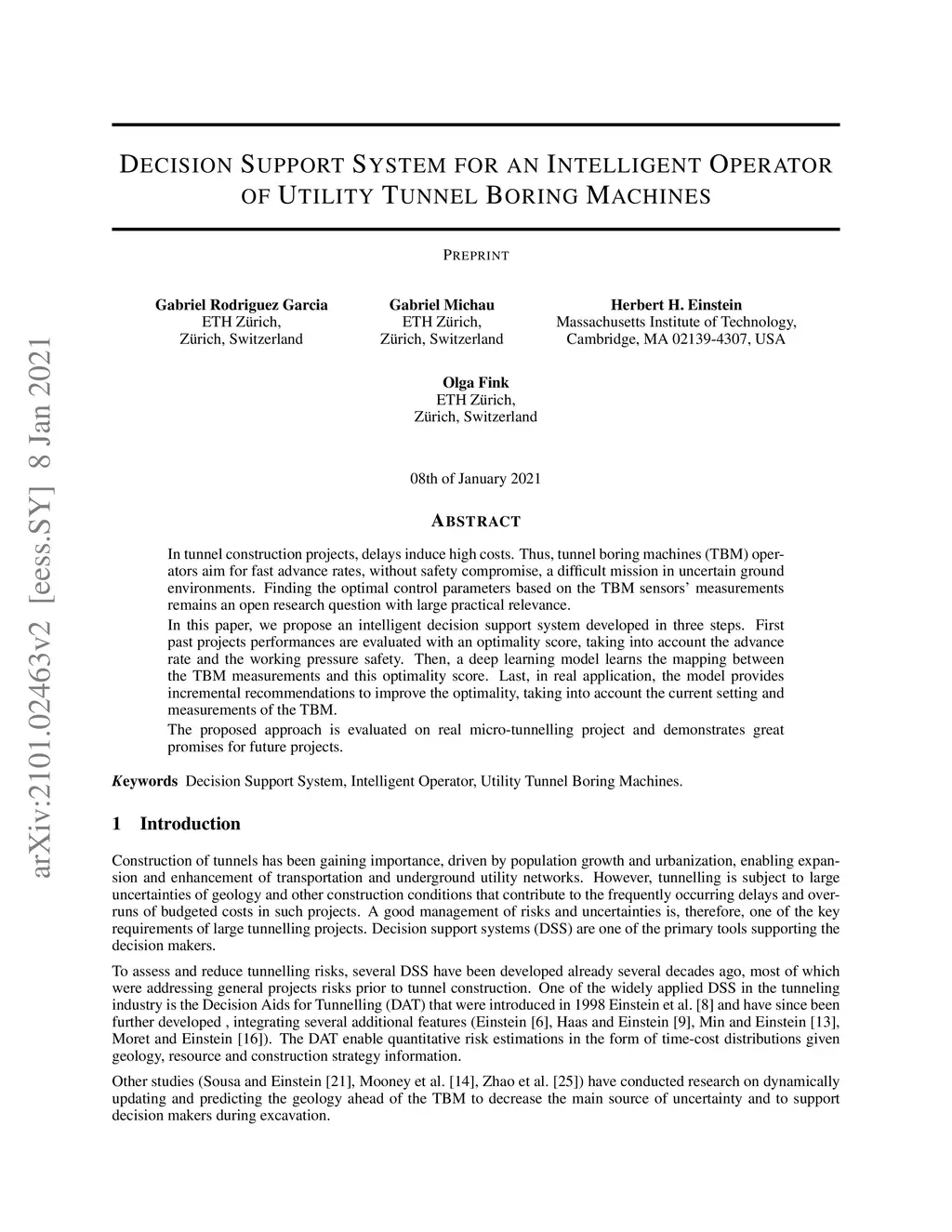 arXiv:2101.02463v2 [eess.SY] 8 Jan 2021

DECISION SUPPORT SYSTEM FOR AN INTELLIGENT OPERATOR OF UTILITY TUNNEL BORING MACHINES

PREPRINT

Gabriel Rodriguez Garcia
ETH Zürich,
Zürich, Switzerland

Gabriel Michau
ETH Zürich,
Zürich, Switzerland

Herbert H. Einstein
Massachusetts Institute of Technology,
Cambridge, MA 02139-4307, USA

Olga Fink
ETH Zürich,
Zürich, Switzerland

08th of January 2021

ABSTRACT

In tunnel construction projects, delays induce high costs. Thus, tunnel boring machines (TBM) operators aim for fast advance rates, without safety compromise, a difficult mission in uncertain ground environments. Finding the optimal control parameters based on the TBM sensors' measurements remains an open research question with large practical relevance.

In this paper, we propose an intelligent decision support system developed in three steps. First past projects performances are evaluated with an optimality score, taking into account the advance rate and the working pressure safety. Then, a deep learning model learns the mapping between the TBM measurements and this optimality score. Last, in real application, the model provides incremental recommendations to improve the optimality, taking into account the current setting and measurements of the TBM.

The proposed approach is evaluated on real micro-tunnelling project and demonstrates great promises for future projects.

Keywords Decision Support System, Intelligent Operator, Utility Tunnel Boring Machines.

1 Introduction

Construction of tunnels has been gaining importance, driven by population growth and urbanization, enabling expansion and enhancement of transportation and underground utility networks. However, tunnelling is subject to large uncertainties of geology and other construction conditions that contribute to the frequently occurring delays and overruns of budgeted costs in such projects. A good management of risks and uncertainties is, therefore, one of the key requirements of large tunnelling projects. Decision support systems (DSS) are one of the primary tools supporting the decision makers.

To assess and reduce tunnelling risks, several DSS have been developed already several decades ago, most of which were addressing general projects risks prior to tunnel construction. One of the widely applied DSS in the tunneling industry is the Decision Aids for Tunnelling (DAT) that were introduced in 1998 Einstein et al. [8] and have since been further developed , integrating several additional features (Einstein [6], Haas and Einstein [9], Min and Einstein [13], Moret and Einstein [16]). The DAT enable quantitative risk estimations in the form of time-cost distributions given geology, resource and construction strategy information.

Other studies (Sousa and Einstein [21], Mooney et al. [14], Zhao et al. [25]) have conducted research on dynamically updating and predicting the geology ahead of the TBM to decrease the main source of uncertainty and to support decision makers during excavation.